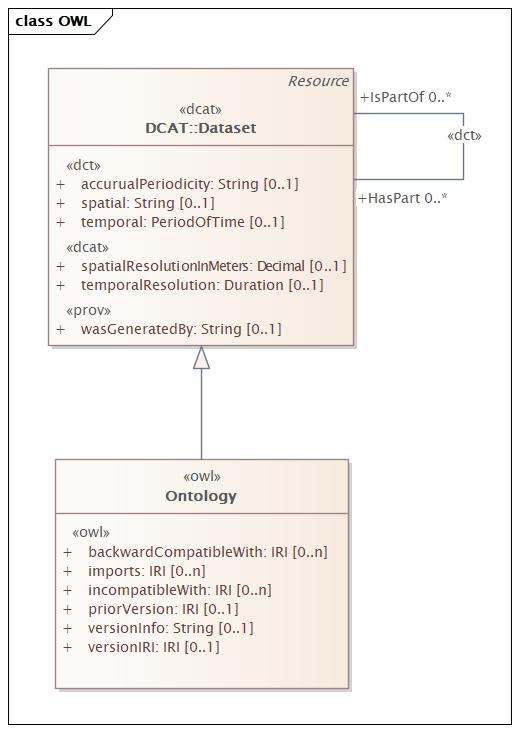 class OWL

Resource
«dcat»
DCAT::Dataset

«dct»
+ accurualPeriodicity: String [0..1]
+ spatial: String [0..1]
+ temporal: PeriodOfTime [0..1]
«dcat»
+ spatialResolutionInMeters: Decimal [0..1]
+ temporalResolution: Duration [0..1]
«prov»
+ wasGeneratedBy: String [0..1]

+IsPartOf 0..*
«dct»
+HasPart 0..*

«owl»
Ontology

«owl»
+ backwardCompatibleWith: IRI [0..n]
+ imports: IRI [0..n]
+ incompatibleWith: IRI [0..n]
+ priorVersion: IRI [0..1]
+ versionInfo: String [0..1]
+ versionIRI: IRI [0..1]